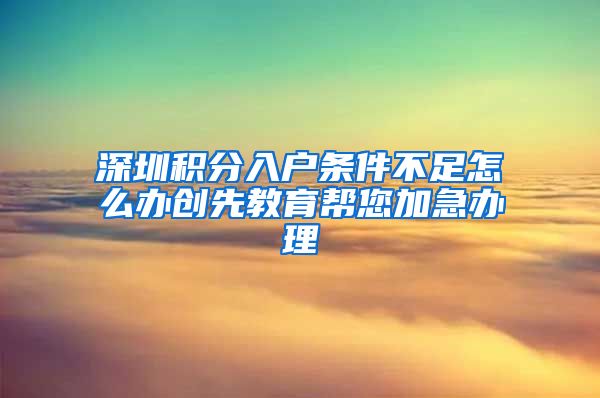 深圳积分入户条件不足怎么办创先教育帮您加急办理